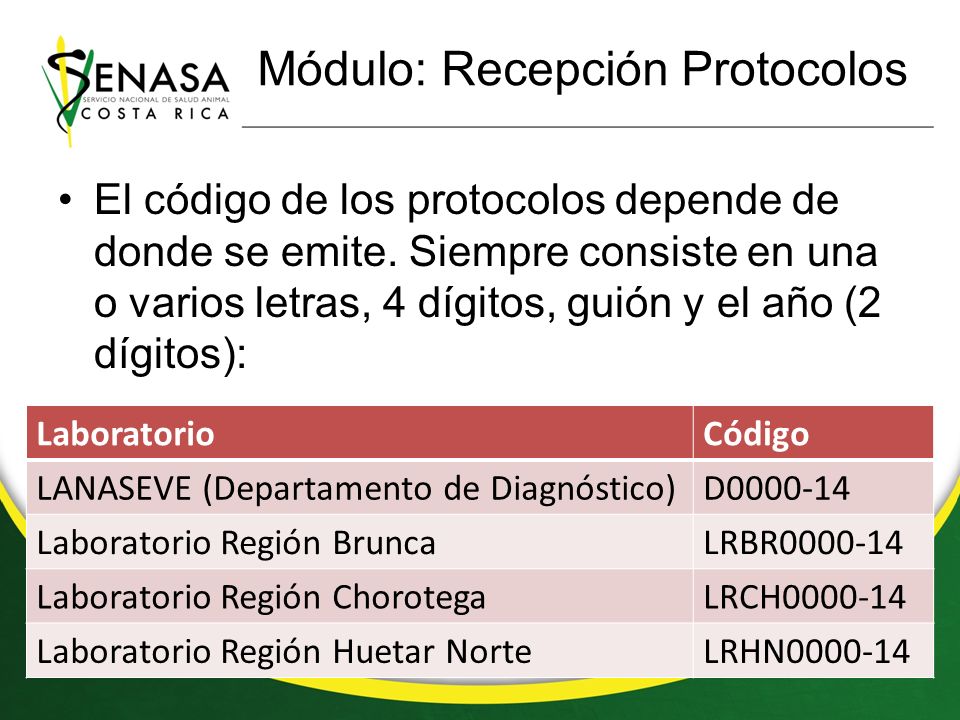 SENASA
SERVICIO NACIONAL DE SALUD ANIMAL
COSTA RICA

Módulo: Recepción Protocolos

• El código de los protocolos depende de donde se emite. Siempre consiste en una o varios letras, 4 dígitos, guión y el año (2 dígitos):

| Laboratorio | Código |
|---|---|
| LANASEVE (Departamento de Diagnóstico) | D0000-14 |
| Laboratorio Región Brunca | LRBR0000-14 |
| Laboratorio Región Chorotega | LRCH0000-14 |
| Laboratorio Región Huetar Norte | LRHN0000-14 |